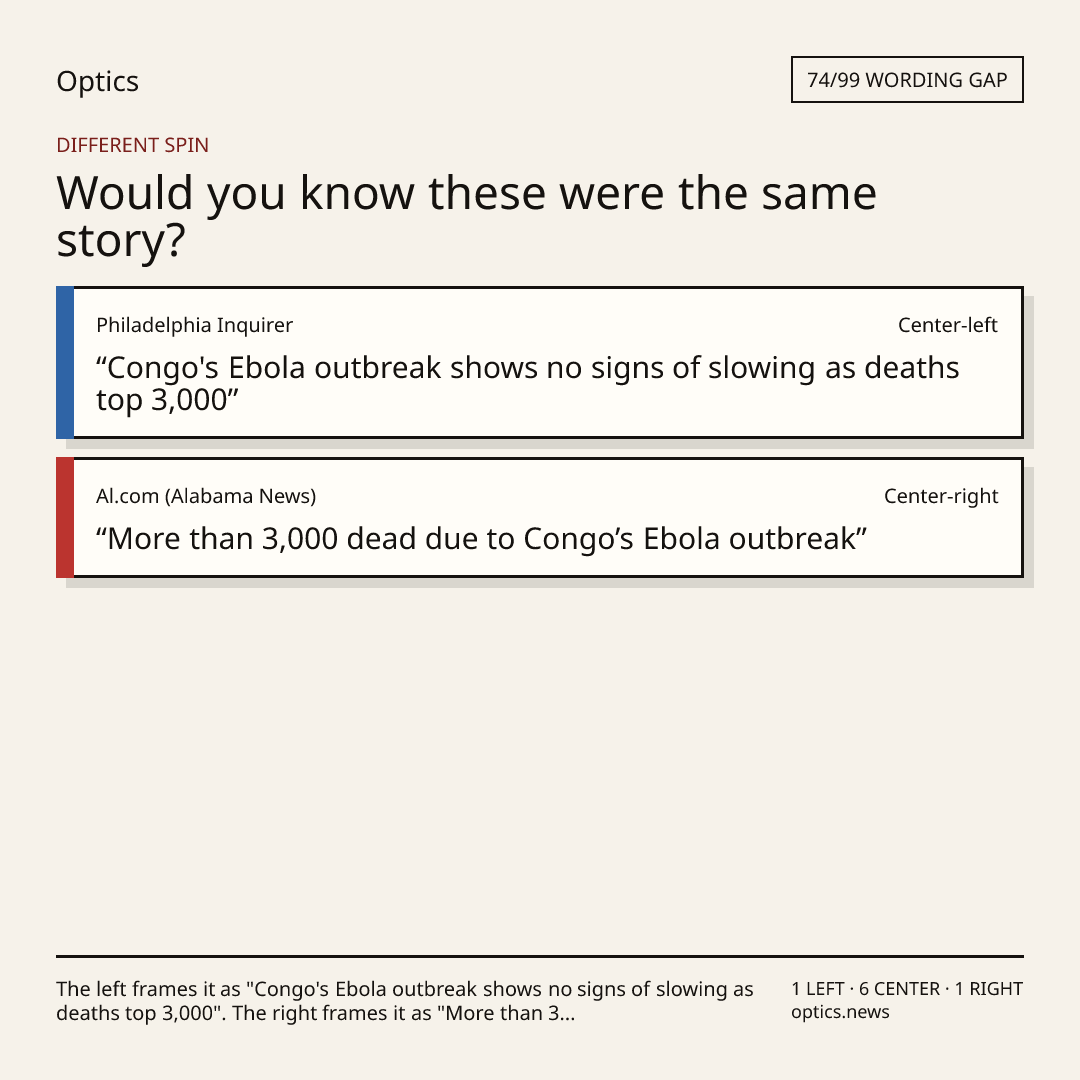 Optics

74/99 WORDING GAP

DIFFERENT SPIN

Would you know these were the same story?

Philadelphia Inquirer

Center-left

"Congo's Ebola outbreak shows no signs of slowing as deaths top 3,000"

Al.com (Alabama News)

Center-right

"More than 3,000 dead due to Congo's Ebola outbreak"

The left frames it as "Congo's Ebola outbreak shows no signs of slowing as deaths top 3,000". The right frames it as "More than 3...

1 LEFT · 6 CENTER · 1 RIGHT
optics.news